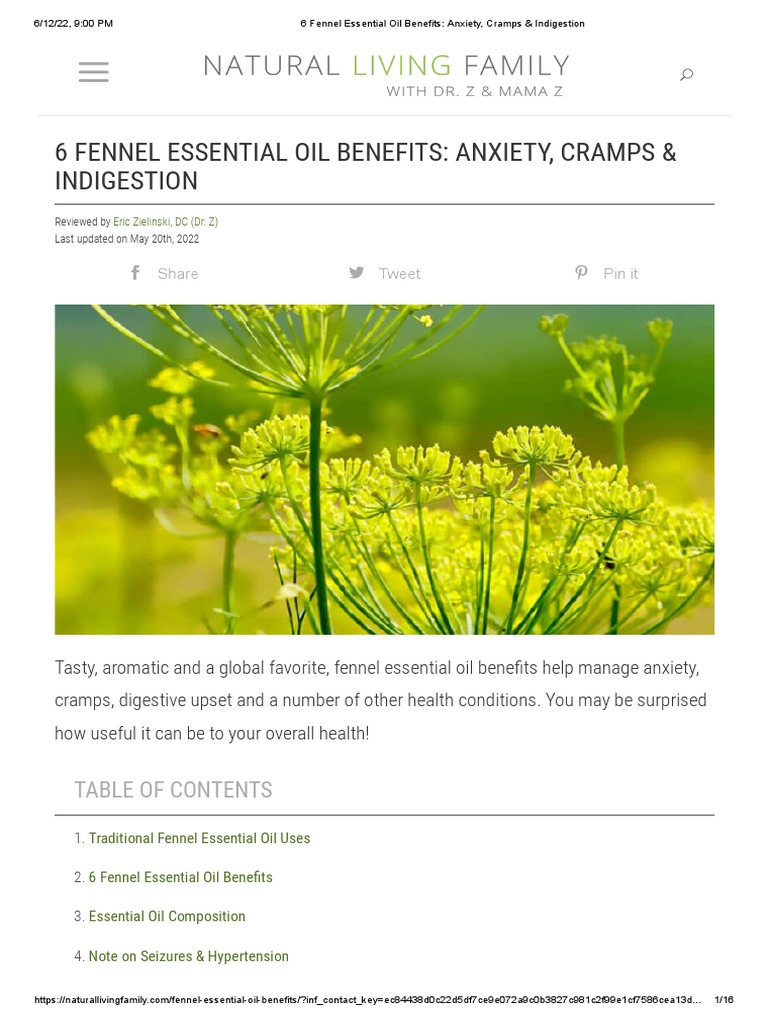 6/12/22, 9:00 PM 6 Fennel Essential Oil Benefits: Anxiety, Cramps & Indigestion

NATURAL LIVING FAMILY
WITH DR. Z & MAMA Z

6 FENNEL ESSENTIAL OIL BENEFITS: ANXIETY, CRAMPS & INDIGESTION

Reviewed by Eric Zielinski, DC (Dr. Z)
Last updated on May 20th, 2022

Share Tweet Pin it

Tasty, aromatic and a global favorite, fennel essential oil benefits help manage anxiety, cramps, digestive upset and a number of other health conditions. You may be surprised how useful it can be to your overall health!

TABLE OF CONTENTS

1. Traditional Fennel Essential Oil Uses

2. 6 Fennel Essential Oil Benefits

3. Essential Oil Composition

4. Note on Seizures & Hypertension

https://naturallivingfamily.com/fennel-essential-oil-benefits/?inf_contact_key=ec84438d0c22d5df7ce9e072a9c0b3827c981c2f99e1cf7586cea13d... 1/16